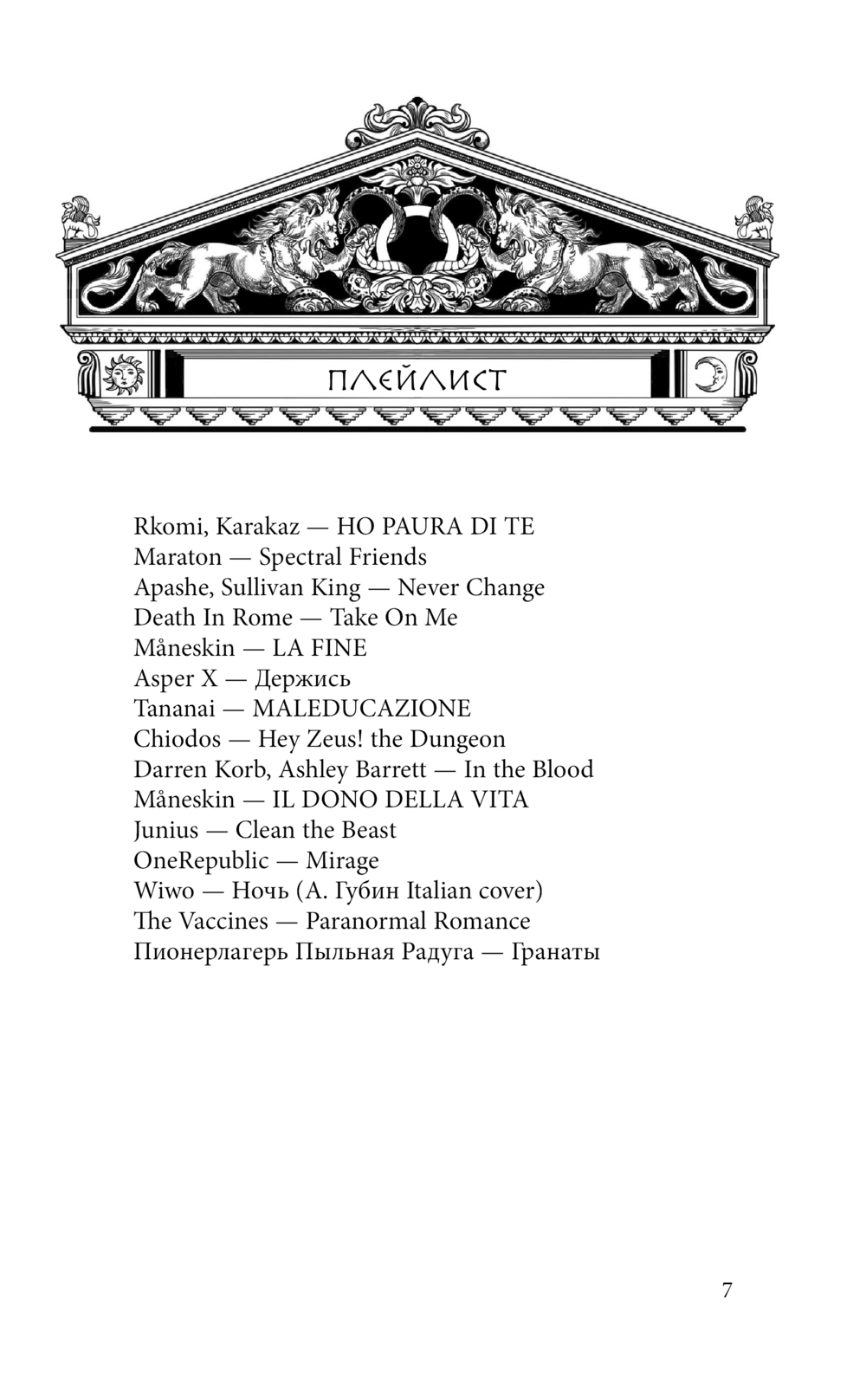 ПЛЕЙЛИСТ

Rkomi, Karakaz — HO PAURA DI TE
Maraton — Spectral Friends
Apashe, Sullivan King — Never Change
Death In Rome — Take On Me
Måneskin — LA FINE
Asper X — Держись
Tananai — MALEDUCAZIONE
Chiodos — Hey Zeus! the Dungeon
Darren Korb, Ashley Barrett — In the Blood
Måneskin — IL DONO DELLA VITA
Junius — Clean the Beast
OneRepublic — Mirage
Wiwo — Ночь (А. Губин Italian cover)
The Vaccines — Paranormal Romance
Пионерлагерь Пыльная Радуга — Гранаты

7